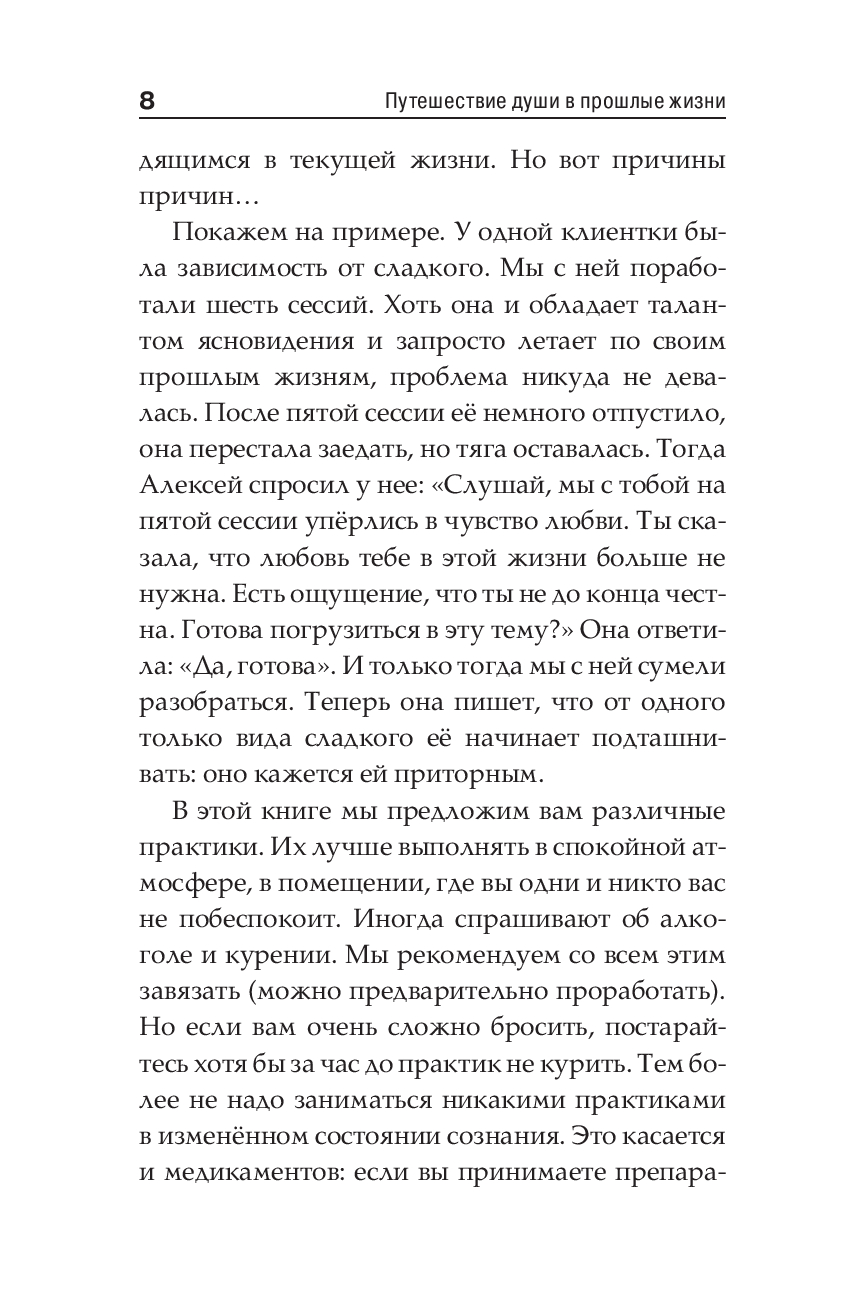 8 Путешествие души в прошлые жизни

дящимся в текущей жизни. Но вот причины причин…

Покажем на примере. У одной клиентки была зависимость от сладкого. Мы с ней поработали шесть сессий. Хоть она и обладает талантом ясновидения и запросто летает по своим прошлым жизням, проблема никуда не девалась. После пятой сессии её немного отпустило, она перестала заедать, но тяга оставалась. Тогда Алексей спросил у нее: «Слушай, мы с тобой на пятой сессии упёрлись в чувство любви. Ты сказала, что любовь тебе в этой жизни больше не нужна. Есть ощущение, что ты не до конца честна. Готова погрузиться в эту тему?» Она ответила: «Да, готова». И только тогда мы с ней сумели разобраться. Теперь она пишет, что от одного только вида сладкого её начинает подташнивать: оно кажется ей приторным.

В этой книге мы предложим вам различные практики. Их лучше выполнять в спокойной атмосфере, в помещении, где вы одни и никто вас не побеспокоит. Иногда спрашивают об алкоголе и курении. Мы рекомендуем со всем этим завязать (можно предварительно проработать). Но если вам очень сложно бросить, постарайтесь хотя бы за час до практик не курить. Тем более не надо заниматься никакими практиками в изменённом состоянии сознания. Это касается и медикаментов: если вы принимаете препара-